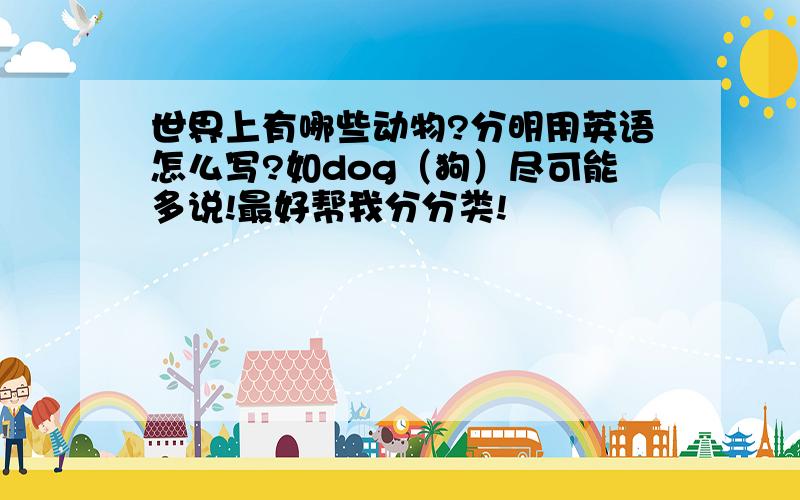 世界上有哪些动物?分明用英语怎么写?如dog（狗）尽可能多说!最好帮我分分类!